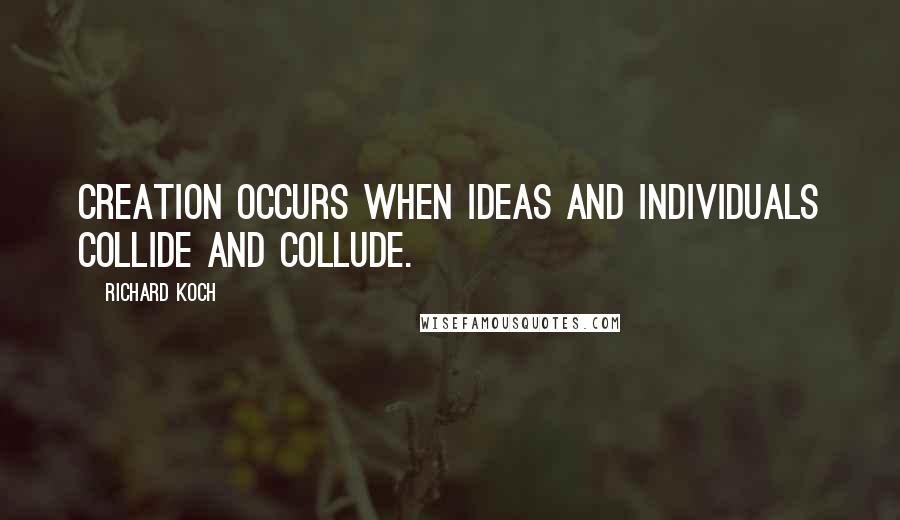 CREATION OCCURS WHEN IDEAS AND INDIVIDUALS COLLIDE AND COLLUDE.

RICHARD KOCH

WISEFAMOUSQUOTES.COM